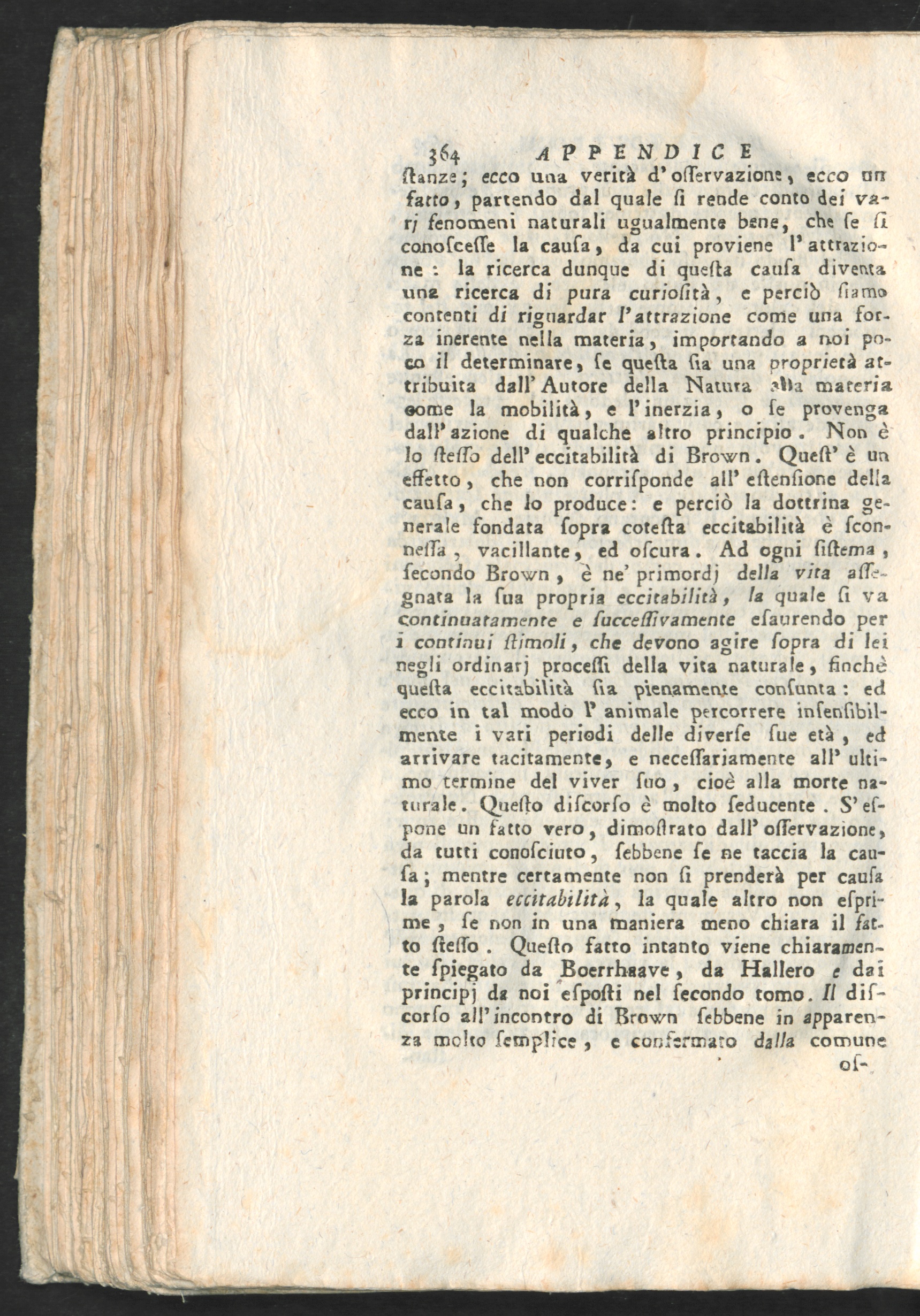 364 APPENDICE

ſtanze; ecco una verità d'oſſervazione, ecco un fatto, partendo dal quale ſi rende conto dei varj fenomeni naturali ugualmente bene, che ſe ſi conoſceſſe la cauſa, da cui proviene l'attrazione: la ricerca dunque di queſta cauſa diventa una ricerca di pura curioſità, e perciò ſiamo contenti di riguardar l'attrazione come una forza inerente nella materia, importando a noi poco il determinare, ſe queſta ſia una proprietà attribuita dall'Autore della Natura alla materia come la mobilità, e l'inerzia, o ſe provenga dall'azione di qualche altro principio. Non è lo ſteſſo dell'eccitabilità di Brown. Queſt'è un effetto, che non corriſponde all'eſtenſione della cauſa, che lo produce: e perciò la dottrina generale fondata ſopra coteſta eccitabilità è ſconneſſa, vacillante, ed oſcura. Ad ogni ſiſtema, ſecondo Brown, è ne' primordj della vita aſſegnata la ſua propria eccitabilità, la quale ſi va continuatamente e ſucceſſivamente eſaurendo per i continui ſtimoli, che devono agire ſopra di lei negli ordinarj proceſſi della vita naturale, finchè queſta eccitabilità ſia pienamente conſunta: ed ecco in tal modo l'animale percorrere inſenſibilmente i vari periodi delle diverſe ſue età, ed arrivare tacitamente, e neceſſariamente all'ultimo termine del viver ſuo, cioè alla morte naturale. Queſto diſcorſo è molto ſeducente. S'eſpone un fatto vero, dimoſtrato dall'oſſervazione, da tutti conoſciuto, ſebbene ſe ne taccia la cauſa; mentre certamente non ſi prenderà per cauſa la parola eccitabilità, la quale altro non eſprime, ſe non in una maniera meno chiara il fatto ſteſſo. Queſto fatto intanto viene chiaramente ſpiegato da Boerrhaave, da Hallero e dai principj da noi eſpoſti nel ſecondo tomo. Il diſcorſo all'incontro di Brown ſebbene in apparenza molto ſemplice, e confermato dalla comune

oſ-